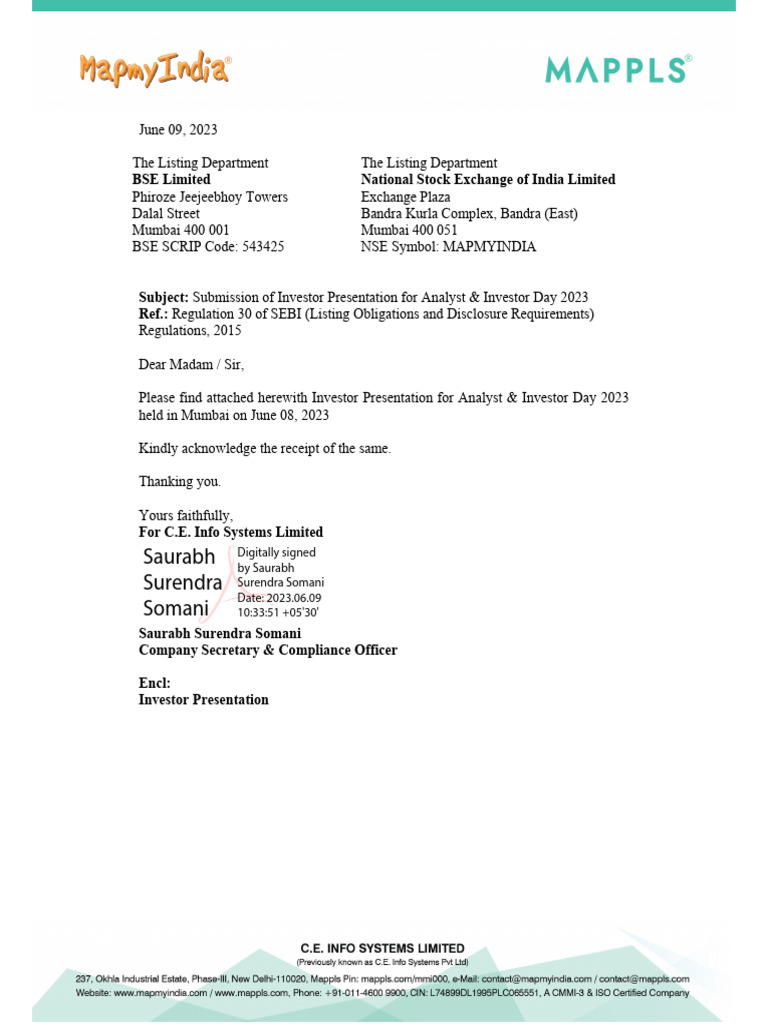 MapmyIndia®

MAPPLS®

June 09, 2023

The Listing Department
BSE Limited
Phiroze Jeejeebhoy Towers
Dalal Street
Mumbai 400 001
BSE SCRIP Code: 543425

The Listing Department
National Stock Exchange of India Limited
Exchange Plaza
Bandra Kurla Complex, Bandra (East)
Mumbai 400 051
NSE Symbol: MAPMYINDIA

Subject: Submission of Investor Presentation for Analyst & Investor Day 2023
Ref.: Regulation 30 of SEBI (Listing Obligations and Disclosure Requirements) Regulations, 2015

Dear Madam / Sir,

Please find attached herewith Investor Presentation for Analyst & Investor Day 2023 held in Mumbai on June 08, 2023

Kindly acknowledge the receipt of the same.

Thanking you.

Yours faithfully,
For C.E. Info Systems Limited

Saurabh Surendra Somani

Digitally signed by Saurabh Surendra Somani
Date: 2023.06.09 10:33:51 +05'30'

Saurabh Surendra Somani
Company Secretary & Compliance Officer

Encl:
Investor Presentation

C.E. INFO SYSTEMS LIMITED
(Previously known as C.E. Info Systems Pvt Ltd)
237, Okhla Industrial Estate, Phase-III, New Delhi-110020, Mappls Pin: mappls.com/mmi000, e-Mail: contact@mapmyindia.com / contact@mappls.com
Website: www.mapmyindia.com / www.mappls.com, Phone: +91-011-4600 9900, CIN: L74899DL1995PLC065551, A CMMI-3 & ISO Certified Company